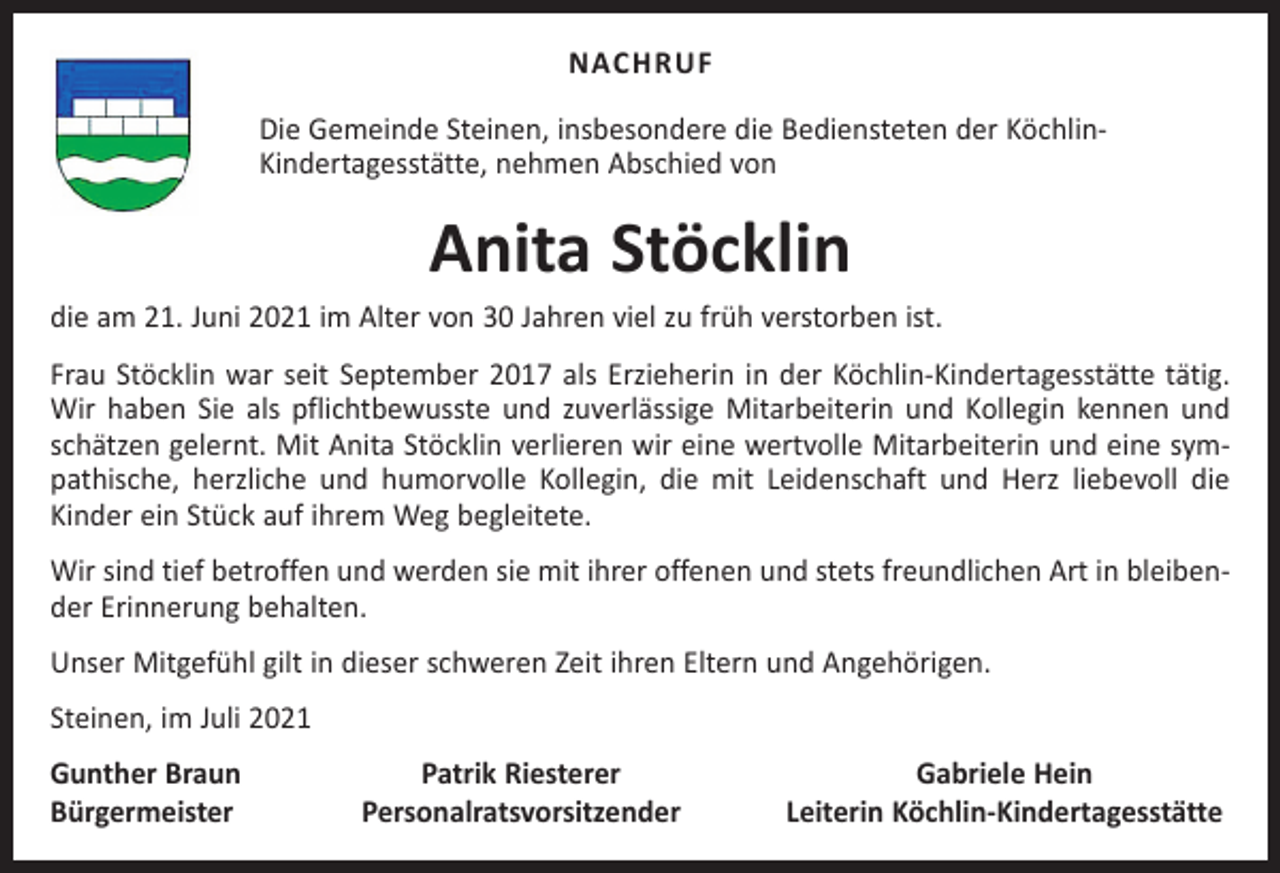 NACHRUF

Die Gemeinde Steinen, insbesondere die Bediensteten der Köchlin-Kindertagesstätte, nehmen Abschied von

Anita Stöcklin

die am 21. Juni 2021 im Alter von 30 Jahren viel zu früh verstorben ist.

Frau Stöcklin war seit September 2017 als Erzieherin in der Köchlin-Kindertagesstätte tätig. Wir haben Sie als pflichtbewusste und zuverlässige Mitarbeiterin und Kollegin kennen und schätzen gelernt. Mit Anita Stöcklin verlieren wir eine wertvolle Mitarbeiterin und eine sympathische, herzliche und humorvolle Kollegin, die mit Leidenschaft und Herz liebevoll die Kinder ein Stück auf ihrem Weg begleitete.

Wir sind tief betroffen und werden sie mit ihrer offenen und stets freundlichen Art in bleibender Erinnerung behalten.

Unser Mitgefühl gilt in dieser schweren Zeit ihren Eltern und Angehörigen.

Steinen, im Juli 2021

Gunther Braun
Bürgermeister

Patrik Riesterer
Personalratsvorsitzender

Gabriele Hein
Leiterin Köchlin-Kindertagesstätte